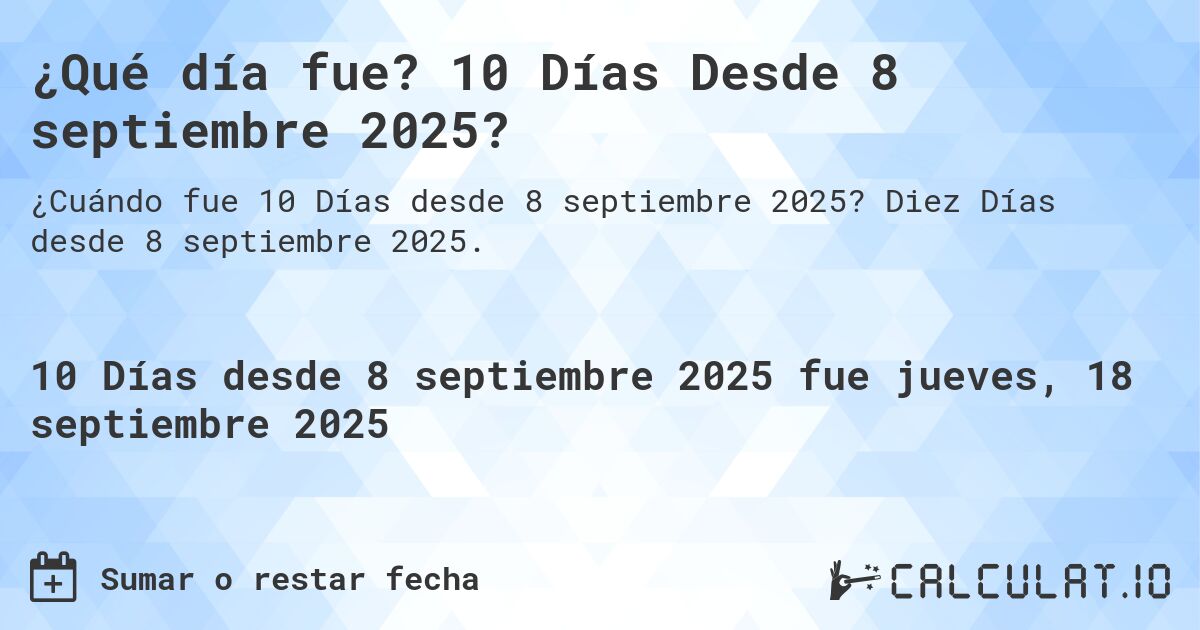 ¿Qué día fue? 10 Días Desde 8 septiembre 2025?

¿Cuándo fue 10 Días desde 8 septiembre 2025? Diez Días desde 8 septiembre 2025.

10 Días desde 8 septiembre 2025 fue jueves, 18 septiembre 2025

Sumar o restar fecha

CALCULAT.IO